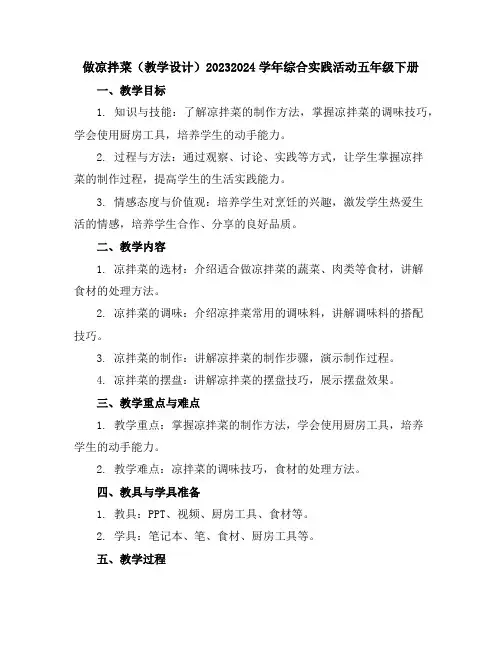 做凉拌菜（教学设计）20232024 学年综合实践活动五年级下册

一、教学目标

1. 知识与技能：了解凉拌菜的制作方法，掌握凉拌菜的调味技巧，学会使用厨房工具，培养学生的动手能力。

2. 过程与方法：通过观察、讨论、实践等方式，让学生掌握凉拌菜的制作过程，提高学生的生活实践能力。

3. 情感态度与价值观：培养学生对烹饪的兴趣，激发学生热爱生活的情感，培养学生合作、分享的良好品质。

二、教学内容

1. 凉拌菜的选材：介绍适合做凉拌菜的蔬菜、肉类等食材，讲解食材的处理方法。

2. 凉拌菜的调味：介绍凉拌菜常用的调味料，讲解调味料的搭配技巧。

3. 凉拌菜的制作：讲解凉拌菜的制作步骤，演示制作过程。

4. 凉拌菜的摆盘：讲解凉拌菜的摆盘技巧，展示摆盘效果。

三、教学重点与难点

1. 教学重点：掌握凉拌菜的制作方法，学会使用厨房工具，培养学生的动手能力。

2. 教学难点：凉拌菜的调味技巧，食材的处理方法。

四、教具与学具准备

1. 教具：PPT、视频、厨房工具、食材等。

2. 学具：笔记本、笔、食材、厨房工具等。

五、教学过程